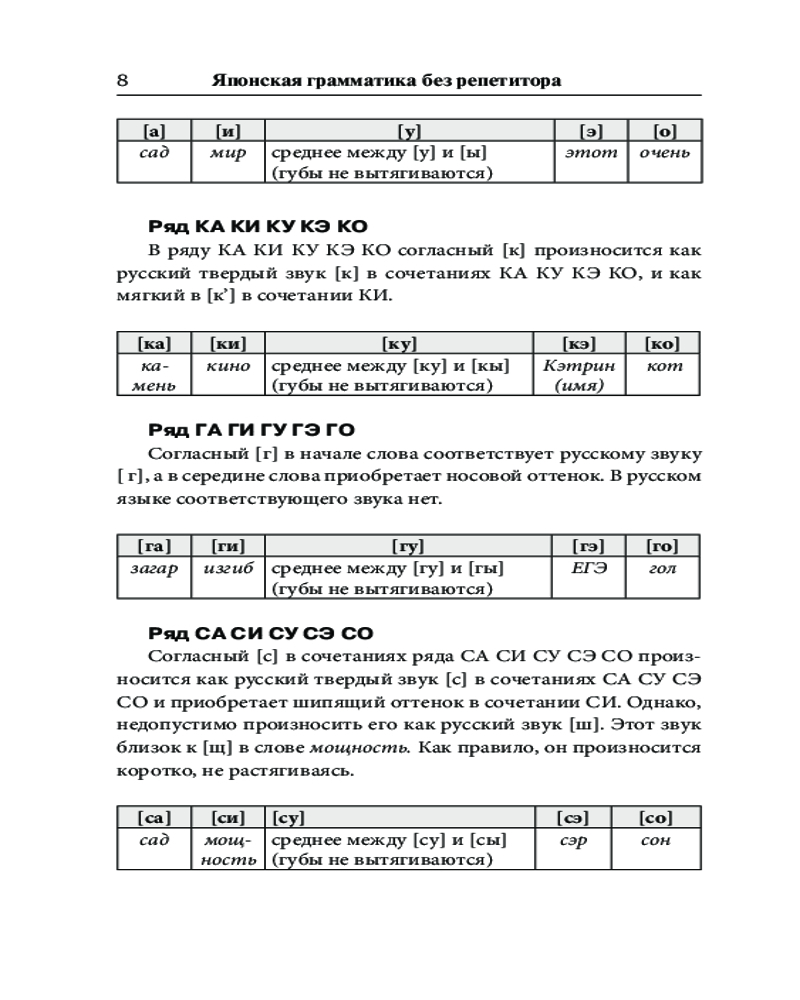 8 Японская грамматика без репетитора

| [а] | [и] | [у] | [э] | [о] |
|---|---|---|---|---|
| сад | мир | среднее между [у] и [ы] (губы не вытягиваются) | этот | очень |

Ряд КА КИ КУ КЭ КО

В ряду КА КИ КУ КЭ КО согласный [к] произносится как русский твердый звук [к] в сочетаниях КА КУ КЭ КО, и как мягкий в [к'] в сочетании КИ.

| [ка] | [ки] | [ку] | [кэ] | [ко] |
|---|---|---|---|---|
| камень | кино | среднее между [ку] и [кы] (губы не вытягиваются) | Кэтрин (имя) | кот |

Ряд ГА ГИ ГУ ГЭ ГО

Согласный [г] в начале слова соответствует русскому звуку [ г], а в середине слова приобретает носовой оттенок. В русском языке соответствующего звука нет.

| [га] | [ги] | [гу] | [гэ] | [го] |
|---|---|---|---|---|
| загар | изгиб | среднее между [гу] и [гы] (губы не вытягиваются) | ЕГЭ | гол |

Ряд СА СИ СУ СЭ СО

Согласный [с] в сочетаниях ряда СА СИ СУ СЭ СО произносится как русский твердый звук [с] в сочетаниях СА СУ СЭ СО и приобретает шипящий оттенок в сочетании СИ. Однако, недопустимо произносить его как русский звук [ш]. Этот звук близок к [щ] в слове мощность. Как правило, он произносится коротко, не растягиваясь.

| [са] | [си] | [су] | [сэ] | [со] |
|---|---|---|---|---|
| сад | мощность | среднее между [су] и [сы] (губы не вытягиваются) | сэр | сон |